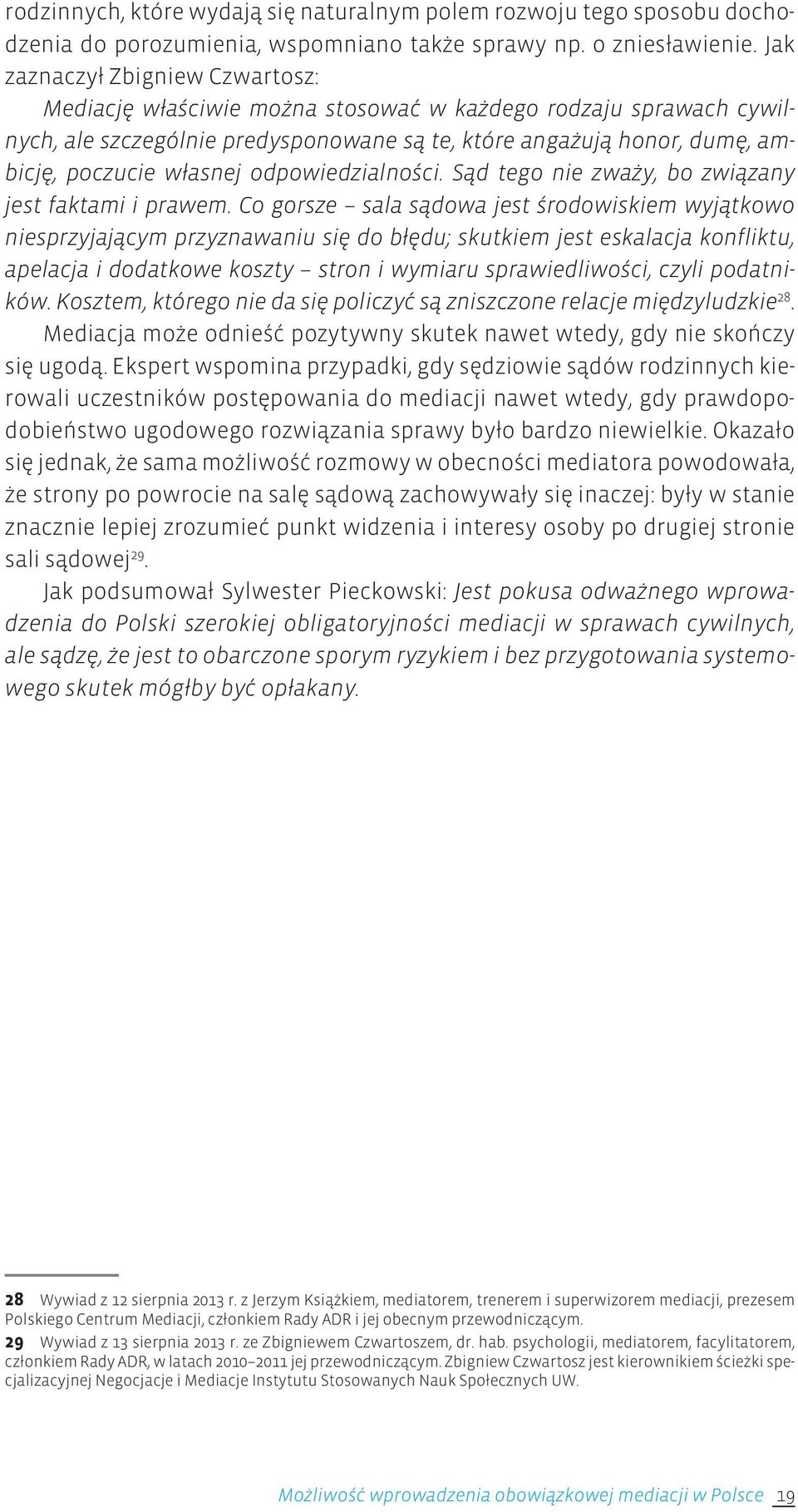 rodzinnych, które wydają się naturalnym polem rozwoju tego sposobu dochodzenia do porozumienia, wspomniano także sprawy np. o zniesławienie. Jak zaznaczył Zbigniew Czwartosz:

Mediację właściwie można stosować w każdego rodzaju sprawach cywilnych, ale szczególnie predysponowane są te, które angażują honor, dumę, ambicję, poczucie własnej odpowiedzialności. Sąd tego nie zważy, bo związany jest faktami i prawem. Co gorsze – sala sądowa jest środowiskiem wyjątkowo niesprzyjającym przyznawaniu się do błędu; skutkiem jest eskalacja konfliktu, apelacja i dodatkowe koszty – stron i wymiaru sprawiedliwości, czyli podatników. Kosztem, którego nie da się policzyć są zniszczone relacje międzyludzkie$^{28}$.

Mediacja może odnieść pozytywny skutek nawet wtedy, gdy nie skończy się ugodą. Ekspert wspomina przypadki, gdy sędziowie sądów rodzinnych kierowali uczestników postępowania do mediacji nawet wtedy, gdy prawdopodobieństwo ugodowego rozwiązania sprawy było bardzo niewielkie. Okazało się jednak, że sama możliwość rozmowy w obecności mediatora powodowała, że strony po powrocie na salę sądową zachowywały się inaczej: były w stanie znacznie lepiej zrozumieć punkt widzenia i interesy osoby po drugiej stronie sali sądowej$^{29}$.

Jak podsumował Sylwester Pieckowski: Jest pokusa odważnego wprowadzenia do Polski szerokiej obligatoryjności mediacji w sprawach cywilnych, ale sądzę, że jest to obarczone sporym ryzykiem i bez przygotowania systemowego skutek mógłby być opłakany.

28 Wywiad z 12 sierpnia 2013 r. z Jerzym Książkiem, mediatorem, trenerem i superwizorem mediacji, prezesem Polskiego Centrum Mediacji, członkiem Rady ADR i jej obecnym przewodniczącym.

29 Wywiad z 13 sierpnia 2013 r. ze Zbigniewem Czwartoszem, dr. hab. psychologii, mediatorem, facylitatorem, członkiem Rady ADR, w latach 2010–2011 jej przewodniczącym. Zbigniew Czwartosz jest kierownikiem ścieżki specjalizacyjnej Negocjacje i Mediacje Instytutu Stosowanych Nauk Społecznych UW.

Możliwość wprowadzenia obowiązkowej mediacji w Polsce 19